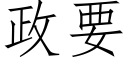 政要